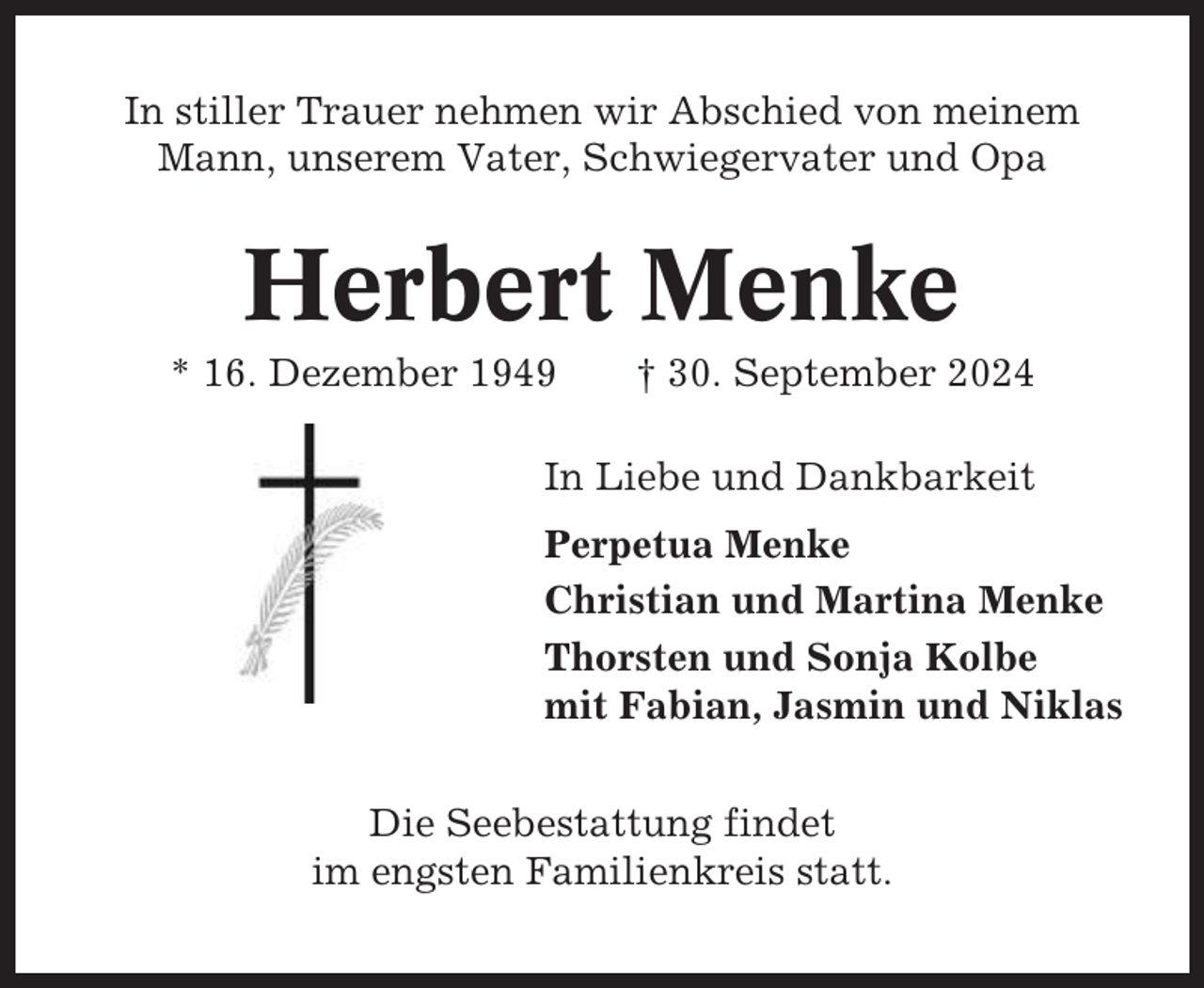 In stiller Trauer nehmen wir Abschied von meinem Mann, unserem Vater, Schwiegervater und Opa

Herbert Menke

* 16. Dezember 1949 † 30. September 2024

In Liebe und Dankbarkeit

Perpetua Menke
Christian und Martina Menke
Thorsten und Sonja Kolbe
mit Fabian, Jasmin und Niklas

Die Seebestattung findet im engsten Familienkreis statt.